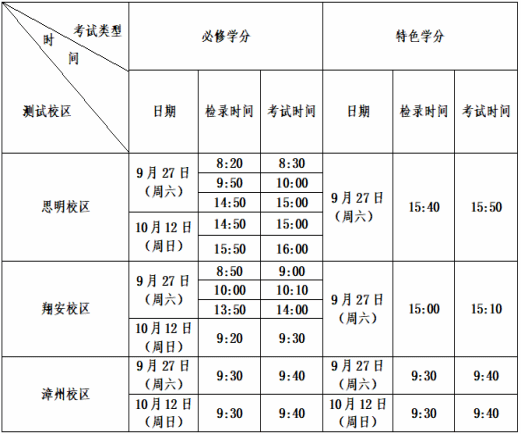 | 考试类型 时间 测试校区 | 必修学分 | | | 特色学分 | | |
|---|---|---|---|---|---|---|
| | 日期 | 检录时间 | 考试时间 | 日期 | 检录时间 | 考试时间 |
| 思明校区 | 9月27日（周六） | 8:20 | 8:30 | 9月27日（周六） | 15:40 | 15:50 |
| | | 9:50 | 10:00 | | | |
| | | 14:50 | 15:00 | | | |
| | 10月12日（周日） | 14:50 | 15:00 | | | |
| | | 15:50 | 16:00 | | | |
| 翔安校区 | 9月27日（周六） | 8:50 | 9:00 | 9月27日（周六） | 15:00 | 15:10 |
| | | 10:00 | 10:10 | | | |
| | | 13:50 | 14:00 | | | |
| | 10月12日（周日） | 9:20 | 9:30 | | | |
| 漳州校区 | 9月27日（周六） | 9:30 | 9:40 | 9月27日（周六） | 9:30 | 9:40 |
| | 10月12日（周日） | 9:30 | 9:40 | 10月12日（周日） | 9:30 | 9:40 |